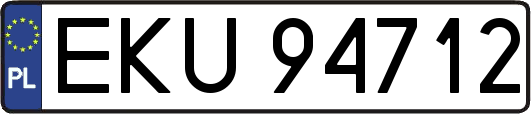 PL
EKU 94712